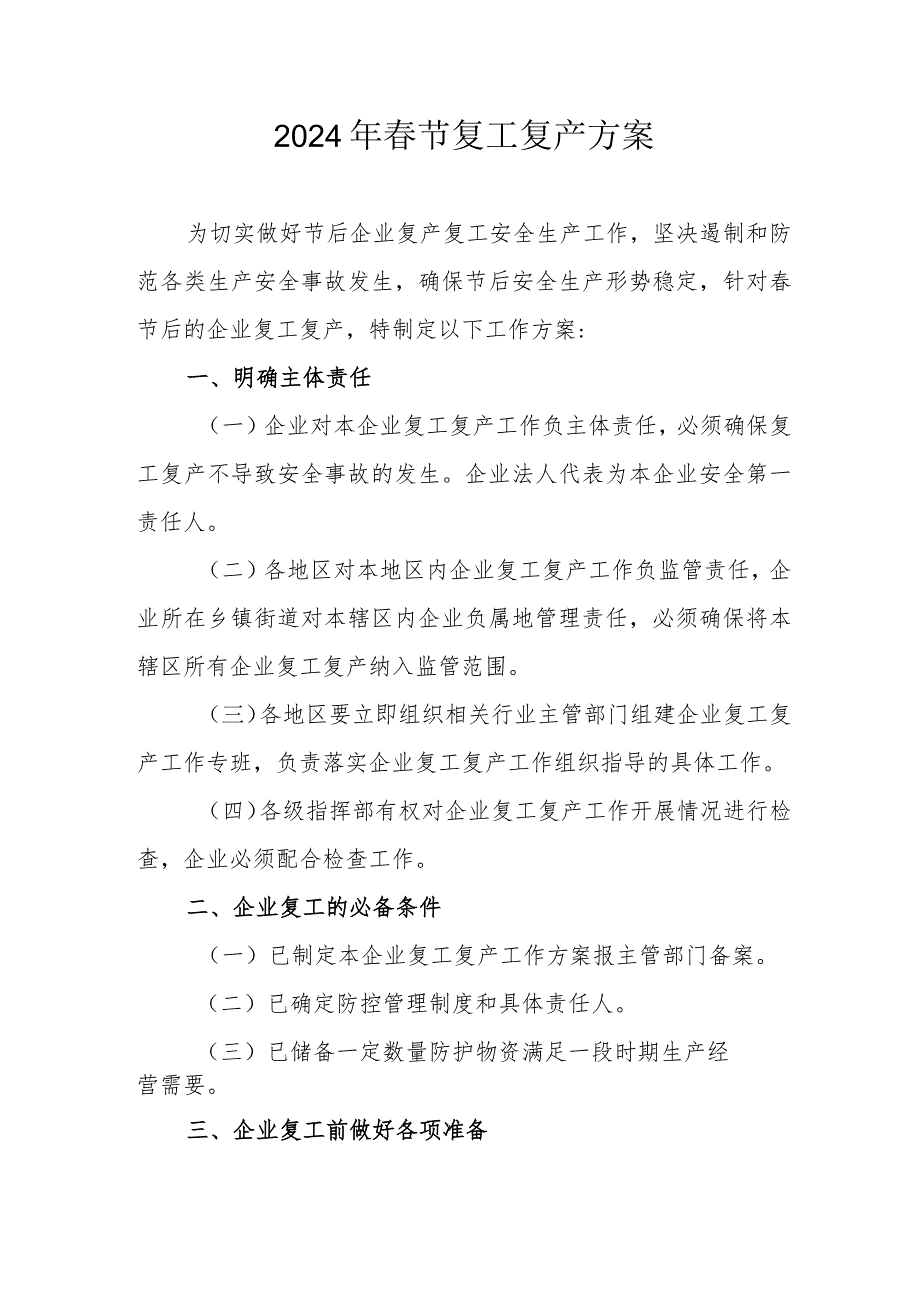 2024年春节复工复产方案

为切实做好节后企业复产复工安全生产工作，坚决遏制和防范各类生产安全事故发生，确保节后安全生产形势稳定，针对春节后的企业复工复产，特制定以下工作方案：

一、明确主体责任

（一）企业对本企业复工复产工作负主体责任，必须确保复工复产不导致安全事故的发生。企业法人代表为本企业安全第一责任人。

（二）各地区对本地区内企业复工复产工作负监管责任，企业所在乡镇街道对本辖区内企业负属地管理责任，必须确保将本辖区所有企业复工复产纳入监管范围。

（三）各地区要立即组织相关行业主管部门组建企业复工复产工作专班，负责落实企业复工复产工作组织指导的具体工作。

（四）各级指挥部有权对企业复工复产工作开展情况进行检查，企业必须配合检查工作。

二、企业复工的必备条件

（一）已制定本企业复工复产工作方案报主管部门备案。

（二）已确定防控管理制度和具体责任人。

（三）已储备一定数量防护物资满足一段时期生产经营需要。

三、企业复工前做好各项准备